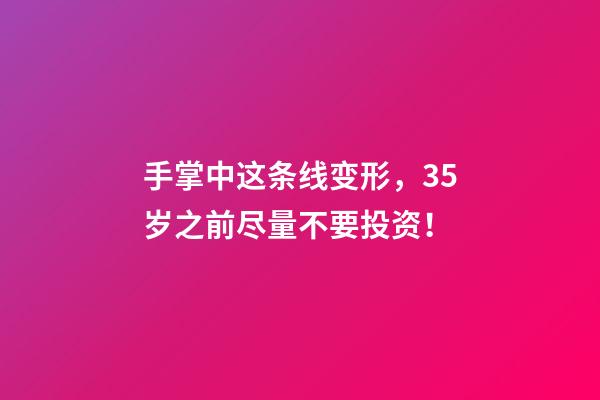 手掌中这条线变形，35岁之前尽量不要投资！